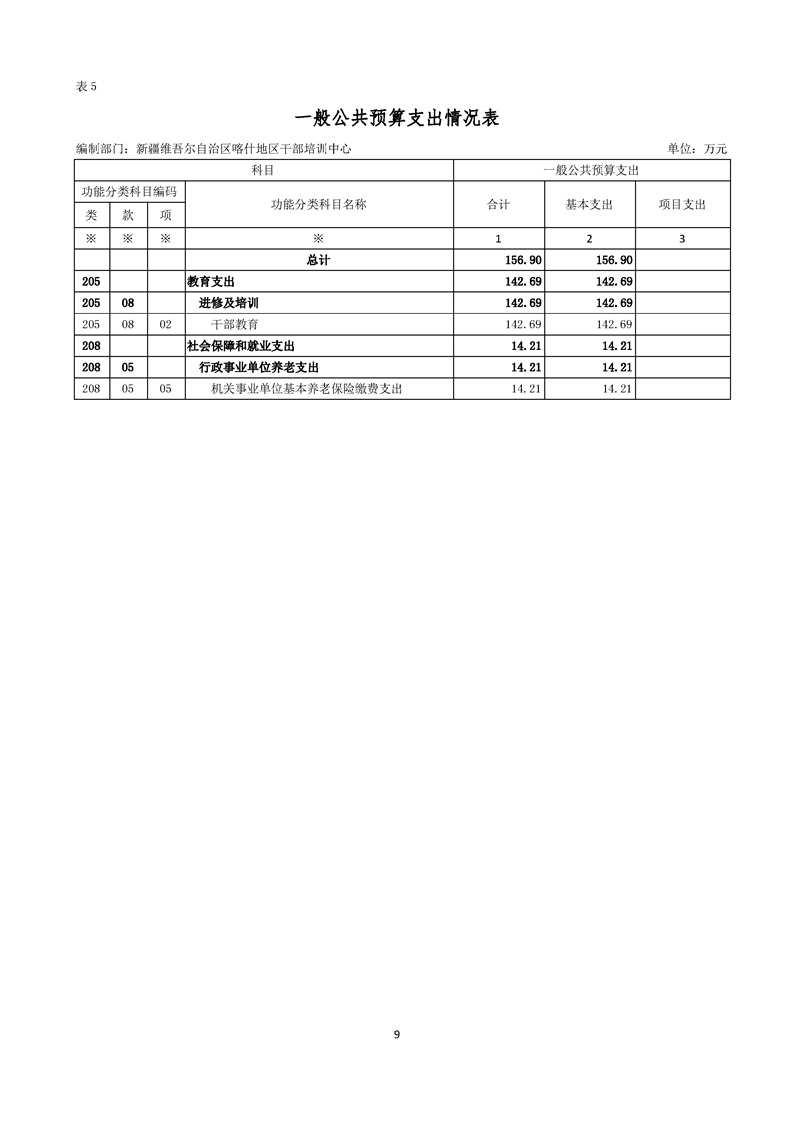 表 5

一般公共预算支出情况表

编制部门：新疆维吾尔自治区喀什地区干部培训中心　　单位：万元

| 科目 | | | | 一般公共预算支出 | | |
|---|---|---|---|---|---|---|
| 功能分类科目编码 | | | 功能分类科目名称 | 合计 | 基本支出 | 项目支出 |
| 类 | 款 | 项 | | | | |
| ※ | ※ | ※ | ※ | 1 | 2 | 3 |
| | | | 总计 | 156.90 | 156.90 | |
| 205 | | | 教育支出 | 142.69 | 142.69 | |
| 205 | 08 | | 进修及培训 | 142.69 | 142.69 | |
| 205 | 08 | 02 | 干部教育 | 142.69 | 142.69 | |
| 208 | | | 社会保障和就业支出 | 14.21 | 14.21 | |
| 208 | 05 | | 行政事业单位养老支出 | 14.21 | 14.21 | |
| 208 | 05 | 05 | 机关事业单位基本养老保险缴费支出 | 14.21 | 14.21 | |

9